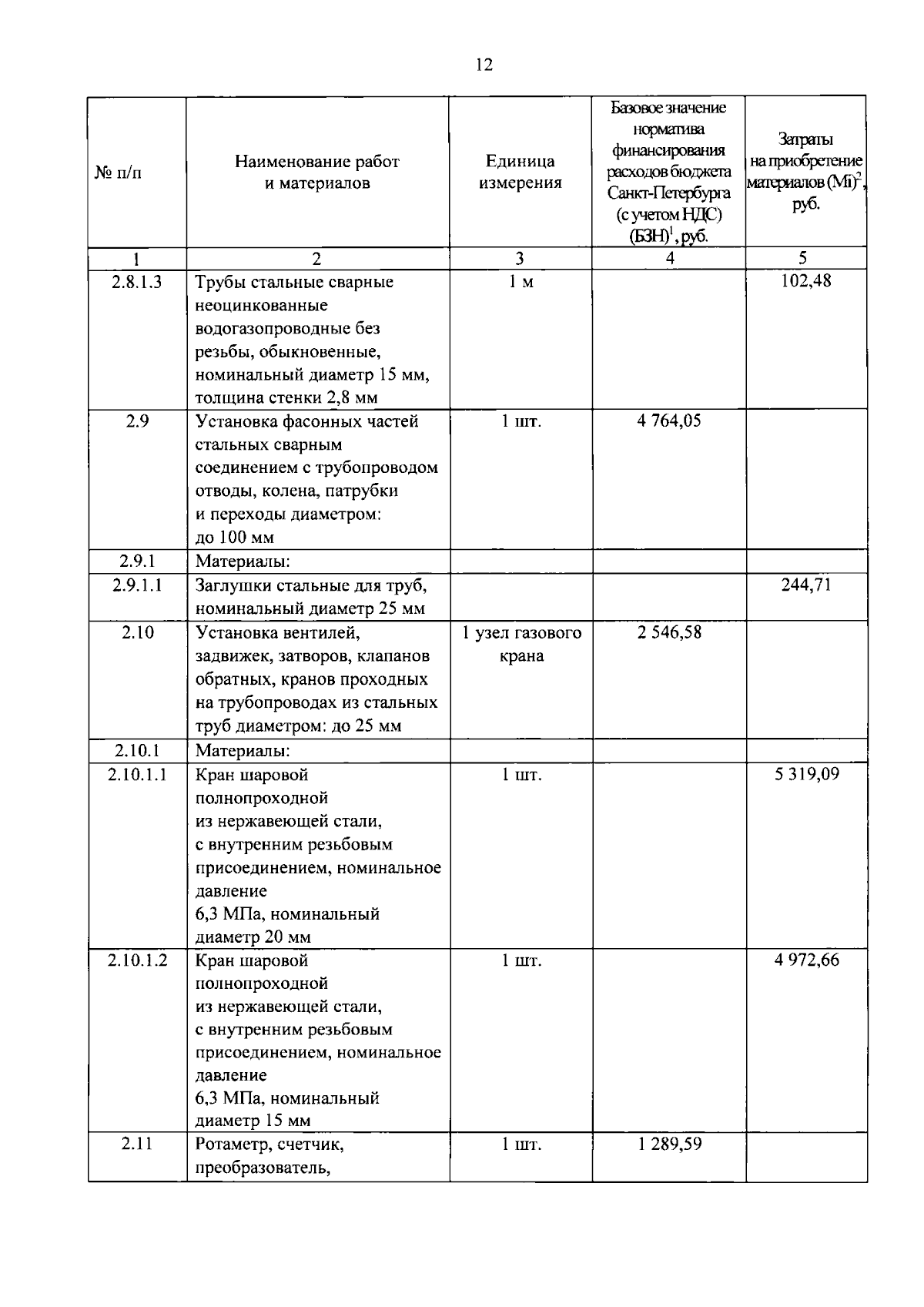 12

| № п/п | Наименование работ и материалов | Единица измерения | Базовое значение норматива финансирования расходов бюджета Санкт-Петербурга (с учетом НДС) (БЗН)$^1$, руб. | Затраты на приобретение материалов (Mi)$^2$, руб. |
|---|---|---|---|---|
| 1 | 2 | 3 | 4 | 5 |
| 2.8.1.3 | Трубы стальные сварные неоцинкованные водогазопроводные без резьбы, обыкновенные, номинальный диаметр 15 мм, толщина стенки 2,8 мм | 1 м | | 102,48 |
| 2.9 | Установка фасонных частей стальных сварным соединением с трубопроводом отводы, колена, патрубки и переходы диаметром: до 100 мм | 1 шт. | 4 764,05 | |
| 2.9.1 | Материалы: | | | |
| 2.9.1.1 | Заглушки стальные для труб, номинальный диаметр 25 мм | | | 244,71 |
| 2.10 | Установка вентилей, задвижек, затворов, клапанов обратных, кранов проходных на трубопроводах из стальных труб диаметром: до 25 мм | 1 узел газового крана | 2 546,58 | |
| 2.10.1 | Материалы: | | | |
| 2.10.1.1 | Кран шаровой полнопроходной из нержавеющей стали, с внутренним резьбовым присоединением, номинальное давление 6,3 МПа, номинальный диаметр 20 мм | 1 шт. | | 5 319,09 |
| 2.10.1.2 | Кран шаровой полнопроходной из нержавеющей стали, с внутренним резьбовым присоединением, номинальное давление 6,3 МПа, номинальный диаметр 15 мм | 1 шт. | | 4 972,66 |
| 2.11 | Ротаметр, счетчик, преобразователь, | 1 шт. | 1 289,59 | |